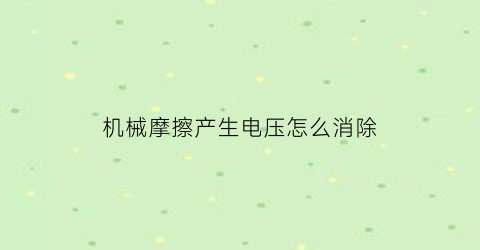 机械摩擦产生电压怎么消除